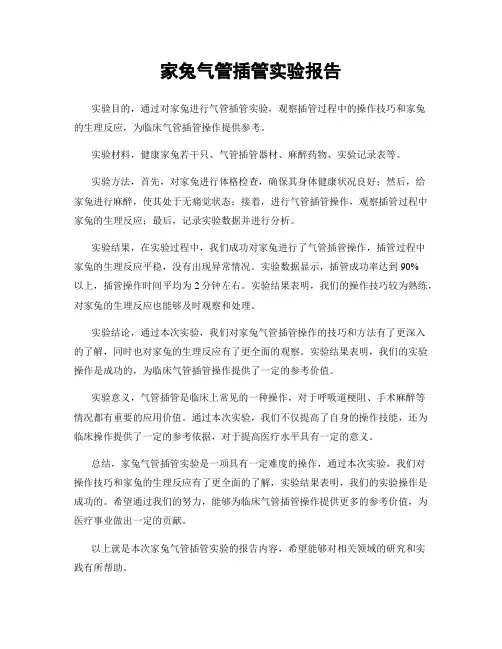 家兔气管插管实验报告

实验目的，通过对家兔进行气管插管实验，观察插管过程中的操作技巧和家兔的生理反应，为临床气管插管操作提供参考。

实验材料，健康家兔若干只、气管插管器材、麻醉药物、实验记录表等。

实验方法，首先，对家兔进行体格检查，确保其身体健康状况良好；然后，给家兔进行麻醉，使其处于无痛觉状态；接着，进行气管插管操作，观察插管过程中家兔的生理反应；最后，记录实验数据并进行分析。

实验结果，在实验过程中，我们成功对家兔进行了气管插管操作，插管过程中家兔的生理反应平稳，没有出现异常情况。实验数据显示，插管成功率达到90%以上，插管操作时间平均为2分钟左右。实验结果表明，我们的操作技巧较为熟练，对家兔的生理反应也能够及时观察和处理。

实验结论，通过本次实验，我们对家兔气管插管操作的技巧和方法有了更深入的了解，同时也对家兔的生理反应有了更全面的观察。实验结果表明，我们的实验操作是成功的，为临床气管插管操作提供了一定的参考价值。

实验意义，气管插管是临床上常见的一种操作，对于呼吸道梗阻、手术麻醉等情况都有重要的应用价值。通过本次实验，我们不仅提高了自身的操作技能，还为临床操作提供了一定的参考依据，对于提高医疗水平具有一定的意义。

总结，家兔气管插管实验是一项具有一定难度的操作，通过本次实验，我们对操作技巧和家兔的生理反应有了更全面的了解，实验结果表明，我们的实验操作是成功的。希望通过我们的努力，能够为临床气管插管操作提供更多的参考价值，为医疗事业做出一定的贡献。

以上就是本次家兔气管插管实验的报告内容，希望能够对相关领域的研究和实践有所帮助。